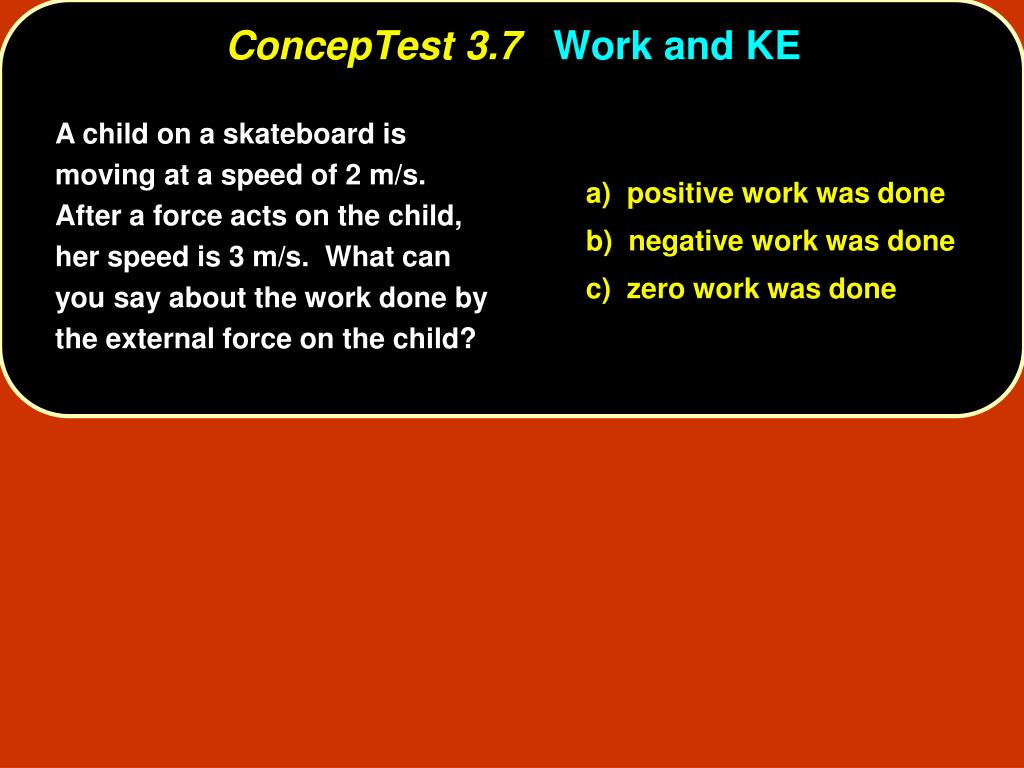 ConcepTest 3.7 Work and KE

A child on a skateboard is moving at a speed of 2 m/s. After a force acts on the child, her speed is 3 m/s. What can you say about the work done by the external force on the child?

a) positive work was done
b) negative work was done
c) zero work was done